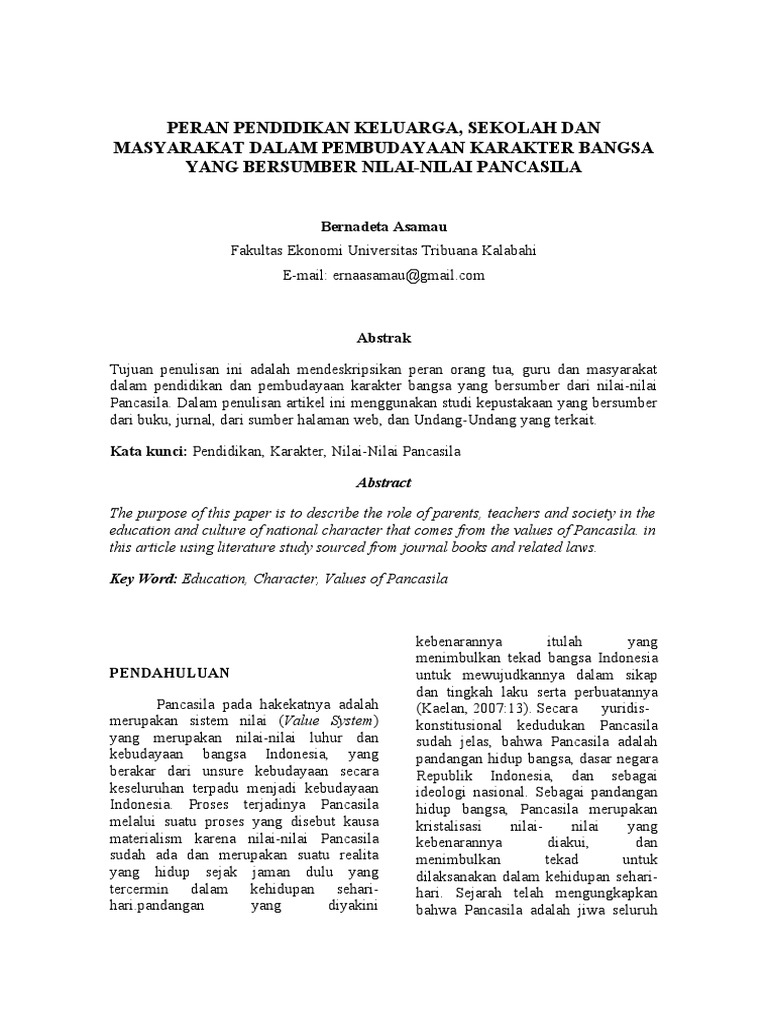 PERAN PENDIDIKAN KELUARGA, SEKOLAH DAN MASYARAKAT DALAM PEMBUDAYAAN KARAKTER BANGSA YANG BERSUMBER NILAI-NILAI PANCASILA

Bernadeta Asamau
Fakultas Ekonomi Universitas Tribuana Kalabahi
E-mail: ernaasamau@gmail.com

Abstrak

Tujuan penulisan ini adalah mendeskripsikan peran orang tua, guru dan masyarakat dalam pendidikan dan pembudayaan karakter bangsa yang bersumber dari nilai-nilai Pancasila. Dalam penulisan artikel ini menggunakan studi kepustakaan yang bersumber dari buku, jurnal, dari sumber halaman web, dan Undang-Undang yang terkait.

Kata kunci: Pendidikan, Karakter, Nilai-Nilai Pancasila

Abstract

The purpose of this paper is to describe the role of parents, teachers and society in the education and culture of national character that comes from the values of Pancasila. in this article using literature study sourced from journal books and related laws.

Key Word: Education, Character, Values of Pancasila

PENDAHULUAN

Pancasila pada hakekatnya adalah merupakan sistem nilai (Value System) yang merupakan nilai-nilai luhur dan kebudayaan bangsa Indonesia, yang berakar dari unsure kebudayaan secara keseluruhan terpadu menjadi kebudayaan Indonesia. Proses terjadinya Pancasila melalui suatu proses yang disebut kausa materialism karena nilai-nilai Pancasila sudah ada dan merupakan suatu realita yang hidup sejak jaman dulu yang tercermin dalam kehidupan sehari-hari.pandangan yang diyakini kebenarannya itulah yang menimbulkan tekad bangsa Indonesia untuk mewujudkannya dalam sikap dan tingkah laku serta perbuatannya (Kaelan, 2007:13). Secara yuridis-konstitusional kedudukan Pancasila sudah jelas, bahwa Pancasila adalah pandangan hidup bangsa, dasar negara Republik Indonesia, dan sebagai ideologi nasional. Sebagai pandangan hidup bangsa, Pancasila merupakan kristalisasi nilai- nilai yang kebenarannya diakui, dan menimbulkan tekad untuk dilaksanakan dalam kehidupan sehari-hari. Sejarah telah mengungkapkan bahwa Pancasila adalah jiwa seluruh